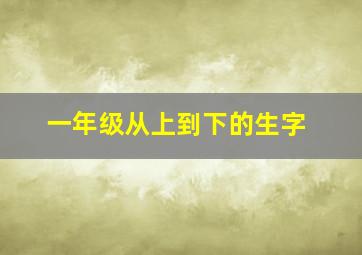 一年级从上到下的生字